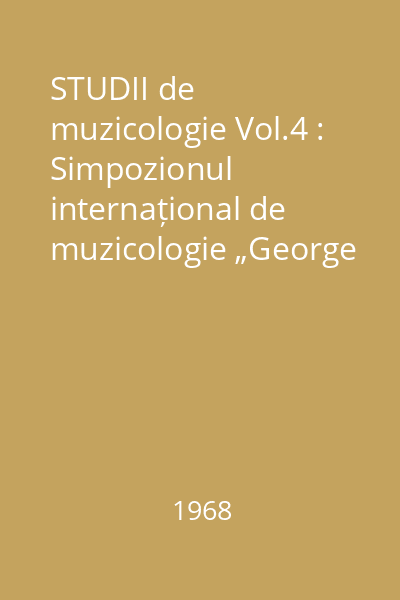 STUDII de muzicologie Vol.4 : Simpozionul internațional de muzicologie „George

1968